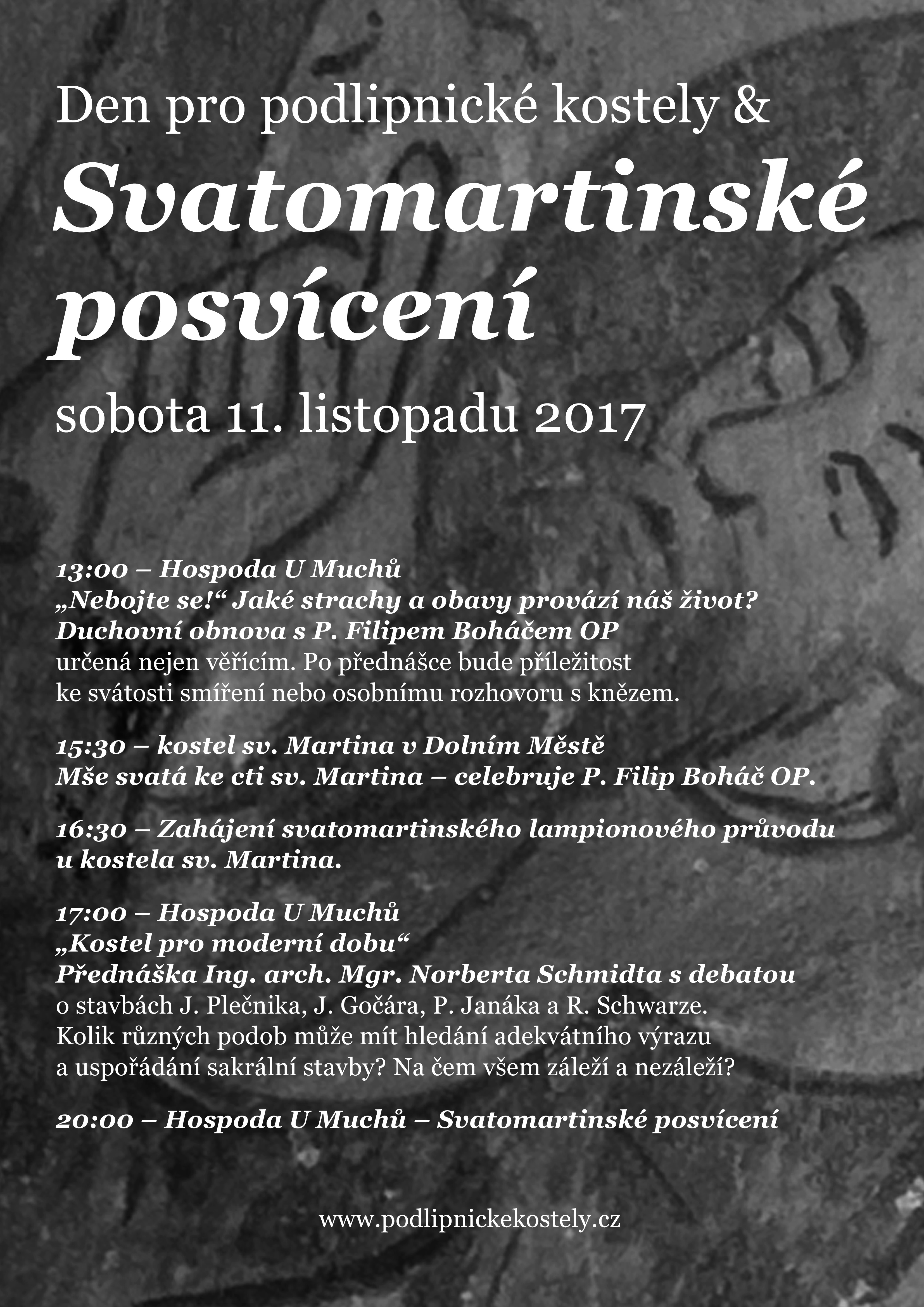 Den pro podlipnické kostely &
Svatomartinské posvícení
sobota 11. listopadu 2017

13:00 – Hospoda U Muchů
„Nebojte se!“ Jaké strachy a obavy provází náš život?
Duchovní obnova s P. Filipem Boháčem OP
určená nejen věřícím. Po přednášce bude příležitost ke svátosti smíření nebo osobnímu rozhovoru s knězem.

15:30 – kostel sv. Martina v Dolním Městě
Mše svatá ke cti sv. Martina – celebruje P. Filip Boháč OP.

16:30 – Zahájení svatomartinského lampionového průvodu u kostela sv. Martina.

17:00 – Hospoda U Muchů
„Kostel pro moderní dobu“
Přednáška Ing. arch. Mgr. Norberta Schmidta s debatou
o stavbách J. Plečnika, J. Gočára, P. Janáka a R. Schwarze.
Kolik různých podob může mít hledání adekvátního výrazu a uspořádání sakrální stavby? Na čem všem záleží a nezáleží?

20:00 – Hospoda U Muchů – Svatomartinské posvícení

www.podlipnickekostely.cz